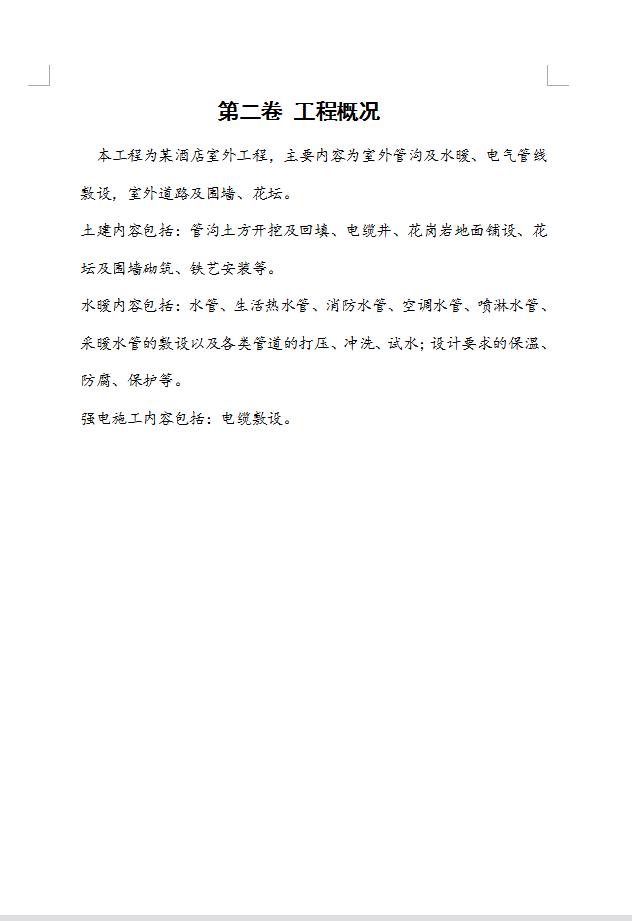 第二卷 工程概况

本工程为某酒店室外工程，主要内容为室外管沟及水暖、电气管线敷设，室外道路及围墙、花坛。

土建内容包括：管沟土方开挖及回填、电缆井、花岗岩地面铺设、花坛及围墙砌筑、铁艺安装等。

水暖内容包括：水管、生活热水管、消防水管、空调水管、喷淋水管、采暖水管的敷设以及各类管道的打压、冲洗、试水；设计要求的保温、防腐、保护等。

强电施工内容包括：电缆敷设。